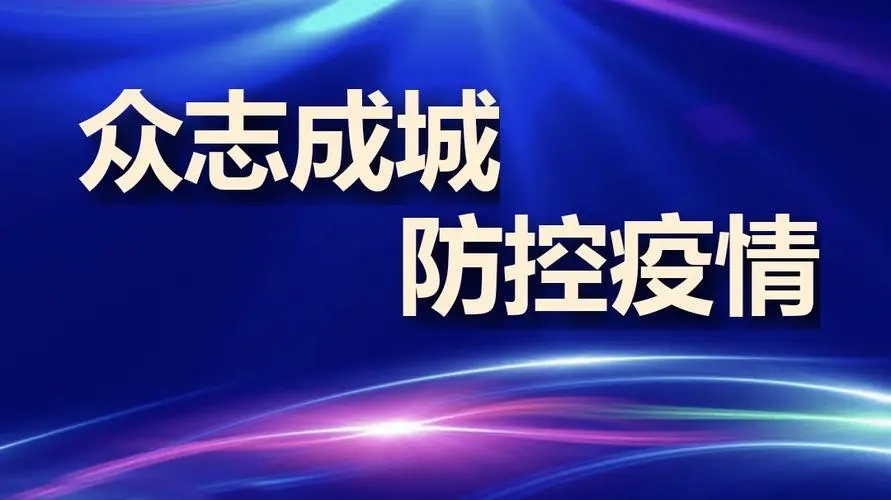 众志成城
防控疫情